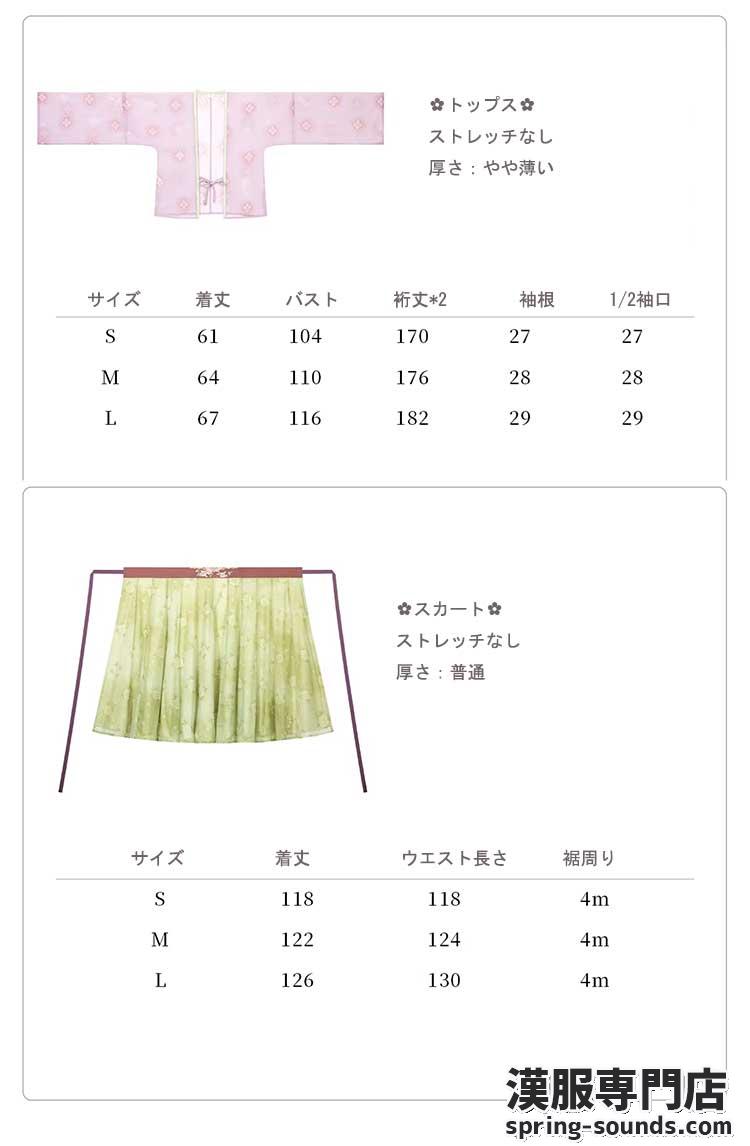 ✿トップス✿
ストレッチなし
厚さ：やや薄い

| サイズ | 着丈 | バスト | 裄丈*2 | 袖根 | 1/2袖口 |
|---|---|---|---|---|---|
| S | 61 | 104 | 170 | 27 | 27 |
| M | 64 | 110 | 176 | 28 | 28 |
| L | 67 | 116 | 182 | 29 | 29 |

✿スカート✿
ストレッチなし
厚さ：普通

| サイズ | 着丈 | ウエスト長さ | 裾周り |
|---|---|---|---|
| S | 118 | 118 | 4m |
| M | 122 | 124 | 4m |
| L | 126 | 130 | 4m |

漢服専門店
spring-sounds.com